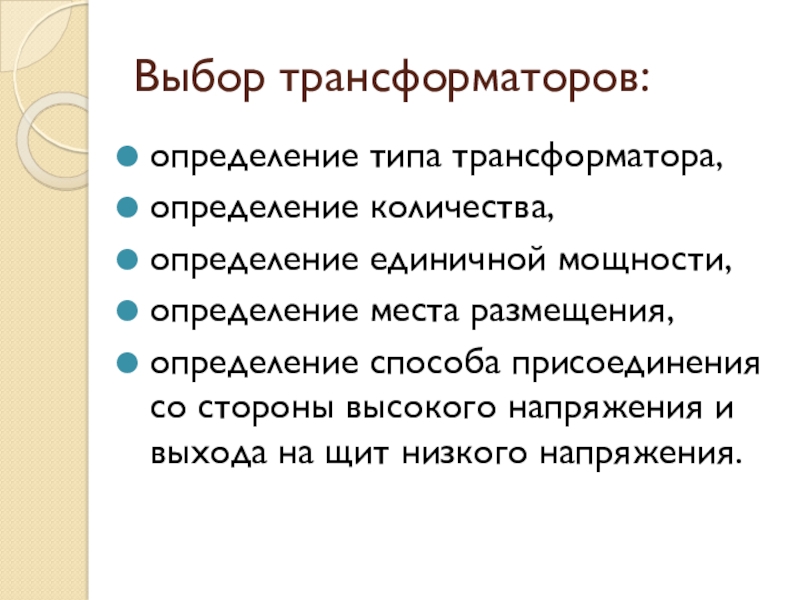 Выбор трансформаторов:

• определение типа трансформатора,
• определение количества,
• определение единичной мощности,
• определение места размещения,
• определение способа присоединения со стороны высокого напряжения и выхода на щит низкого напряжения.